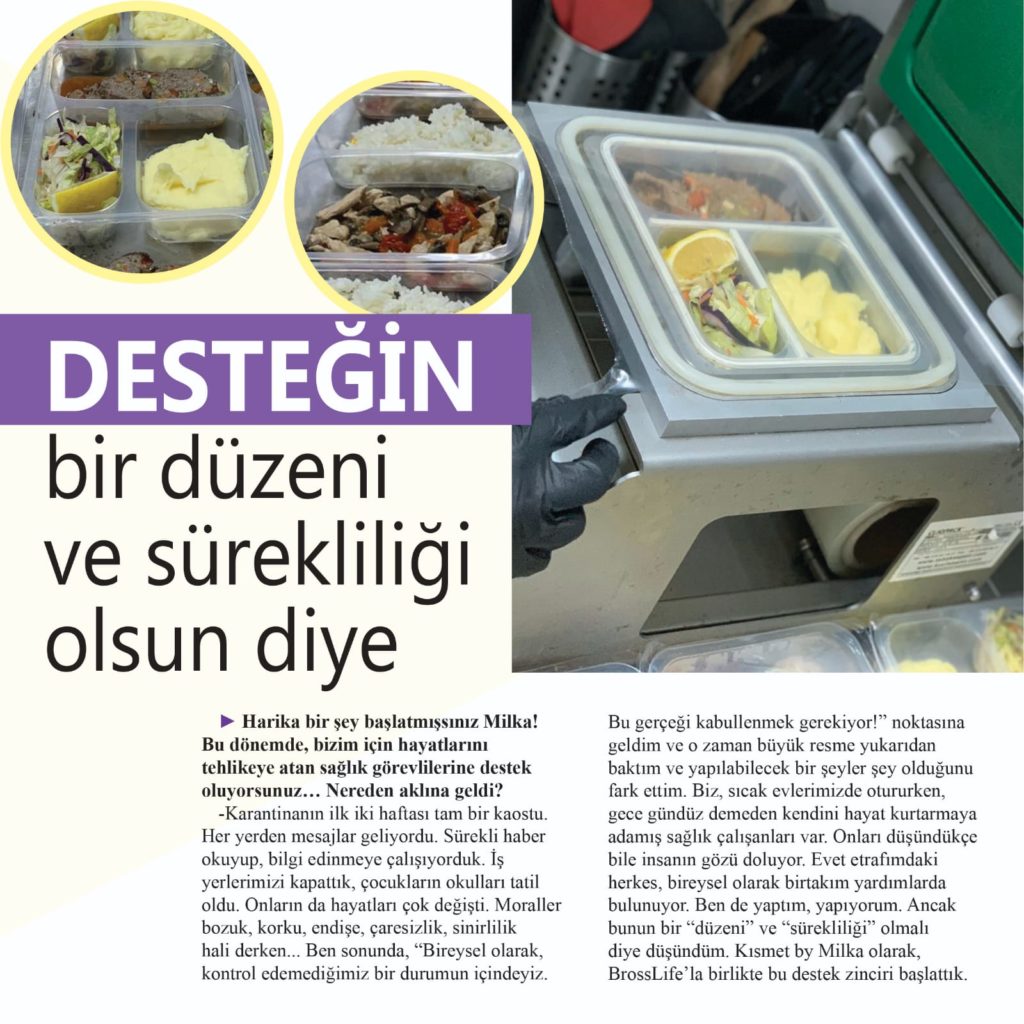 DESTEĞİN
bir düzeni
ve sürekliliği
olsun diye

► Harika bir şey başlatmışsınız Milka! Bu dönemde, bizim için hayatlarını tehlikeye atan sağlık görevlilerine destek oluyorsunuz… Nereden aklına geldi?

-Karantinanın ilk iki haftası tam bir kaostu. Her yerden mesajlar geliyordu. Sürekli haber okuyup, bilgi edinmeye çalışıyorduk. İş yerlerimizi kapattık, çocukların okulları tatil oldu. Onların da hayatları çok değişti. Moraller bozuk, korku, endişe, çaresizlik, sinirlilik hali derken... Ben sonunda, "Bireysel olarak, kontrol edemediğimiz bir durumun içindeyiz. Bu gerçeği kabullenmek gerekiyor!" noktasına geldim ve o zaman büyük resme yukarıdan baktım ve yapılabilecek bir şeyler şey olduğunu fark ettim. Biz, sıcak evlerimizde otururken, gece gündüz demeden kendini hayat kurtarmaya adamış sağlık çalışanları var. Onları düşündükçe bile insanın gözü doluyor. Evet etrafımdaki herkes, bireysel olarak birtakım yardımlarda bulunuyor. Ben de yaptım, yapıyorum. Ancak bunun bir "düzeni" ve "sürekliliği" olmalı diye düşündüm. Kısmet by Milka olarak, BrossLife'la birlikte bu destek zinciri başlattık.